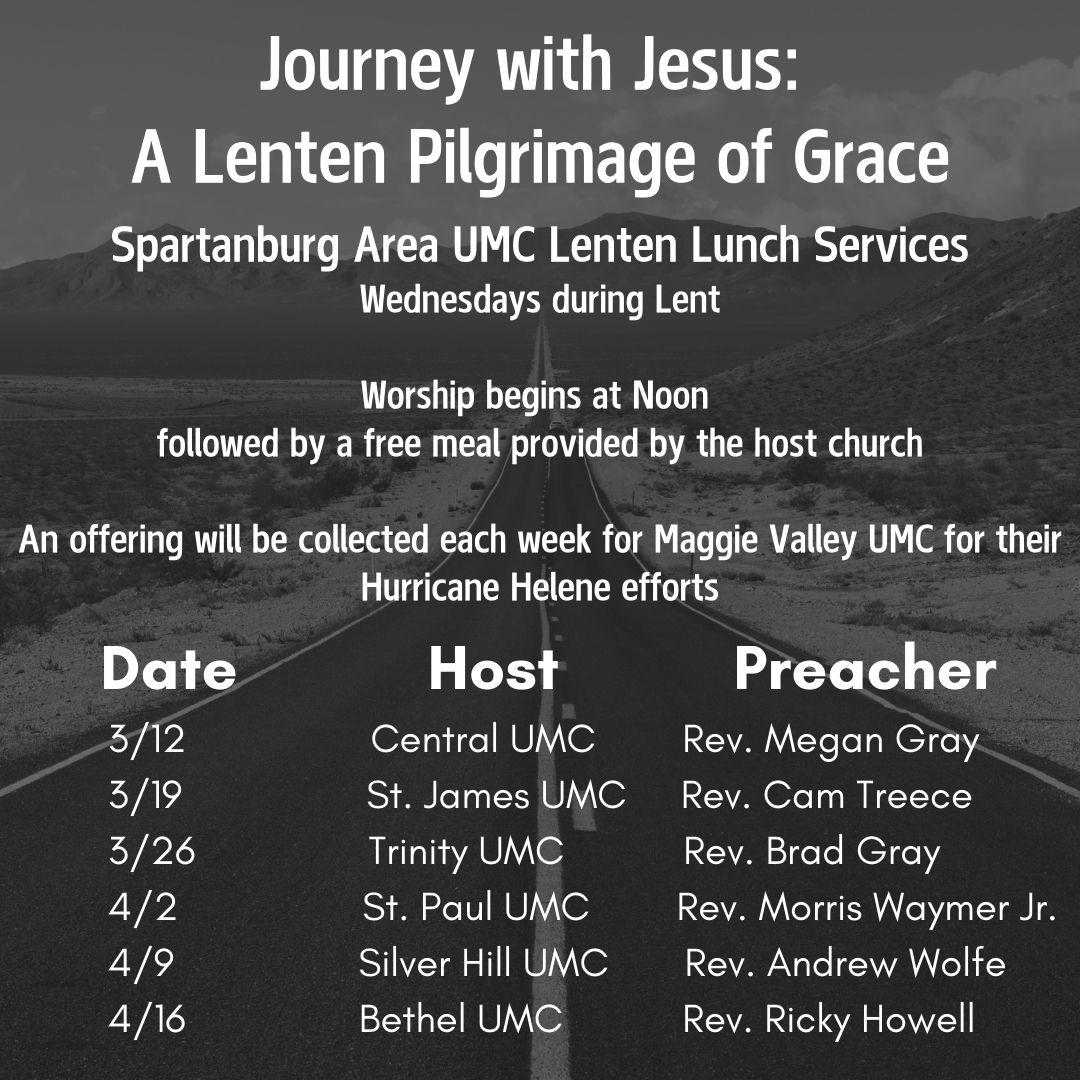 Journey with Jesus:
A Lenten Pilgrimage of Grace

Spartanburg Area UMC Lenten Lunch Services
Wednesdays during Lent

Worship begins at Noon
followed by a free meal provided by the host church

An offering will be collected each week for Maggie Valley UMC for their Hurricane Helene efforts

| Date | Host | Preacher |
|---|---|---|
| 3/12 | Central UMC | Rev. Megan Gray |
| 3/19 | St. James UMC | Rev. Cam Treece |
| 3/26 | Trinity UMC | Rev. Brad Gray |
| 4/2 | St. Paul UMC | Rev. Morris Waymer Jr. |
| 4/9 | Silver Hill UMC | Rev. Andrew Wolfe |
| 4/16 | Bethel UMC | Rev. Ricky Howell |